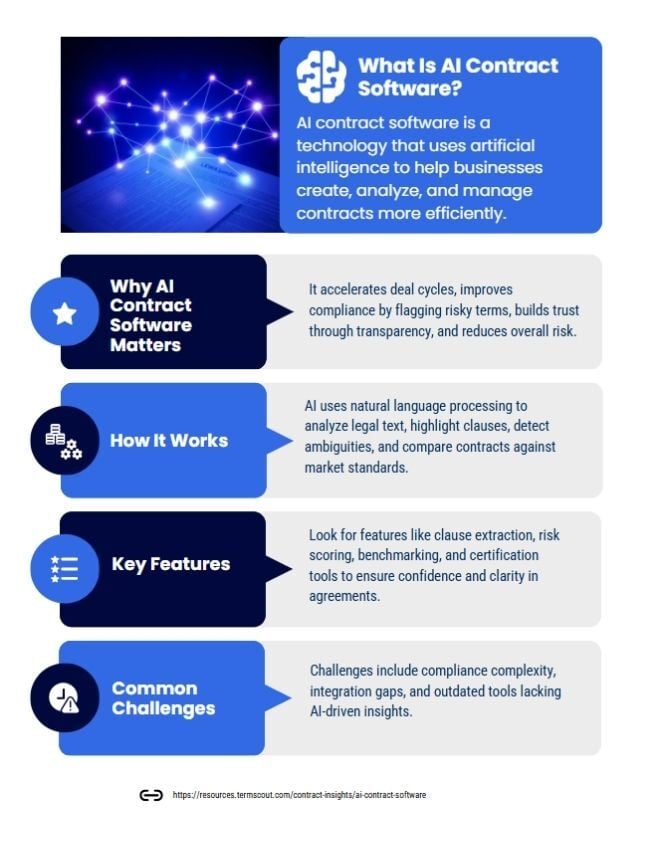 What Is AI Contract Software?

AI contract software is a technology that uses artificial intelligence to help businesses create, analyze, and manage contracts more efficiently.

Why AI Contract Software Matters

It accelerates deal cycles, improves compliance by flagging risky terms, builds trust through transparency, and reduces overall risk.

How It Works

AI uses natural language processing to analyze legal text, highlight clauses, detect ambiguities, and compare contracts against market standards.

Key Features

Look for features like clause extraction, risk scoring, benchmarking, and certification tools to ensure confidence and clarity in agreements.

Common Challenges

Challenges include compliance complexity, integration gaps, and outdated tools lacking AI-driven insights.

https://resources.termscout.com/contract-insights/ai-contract-software